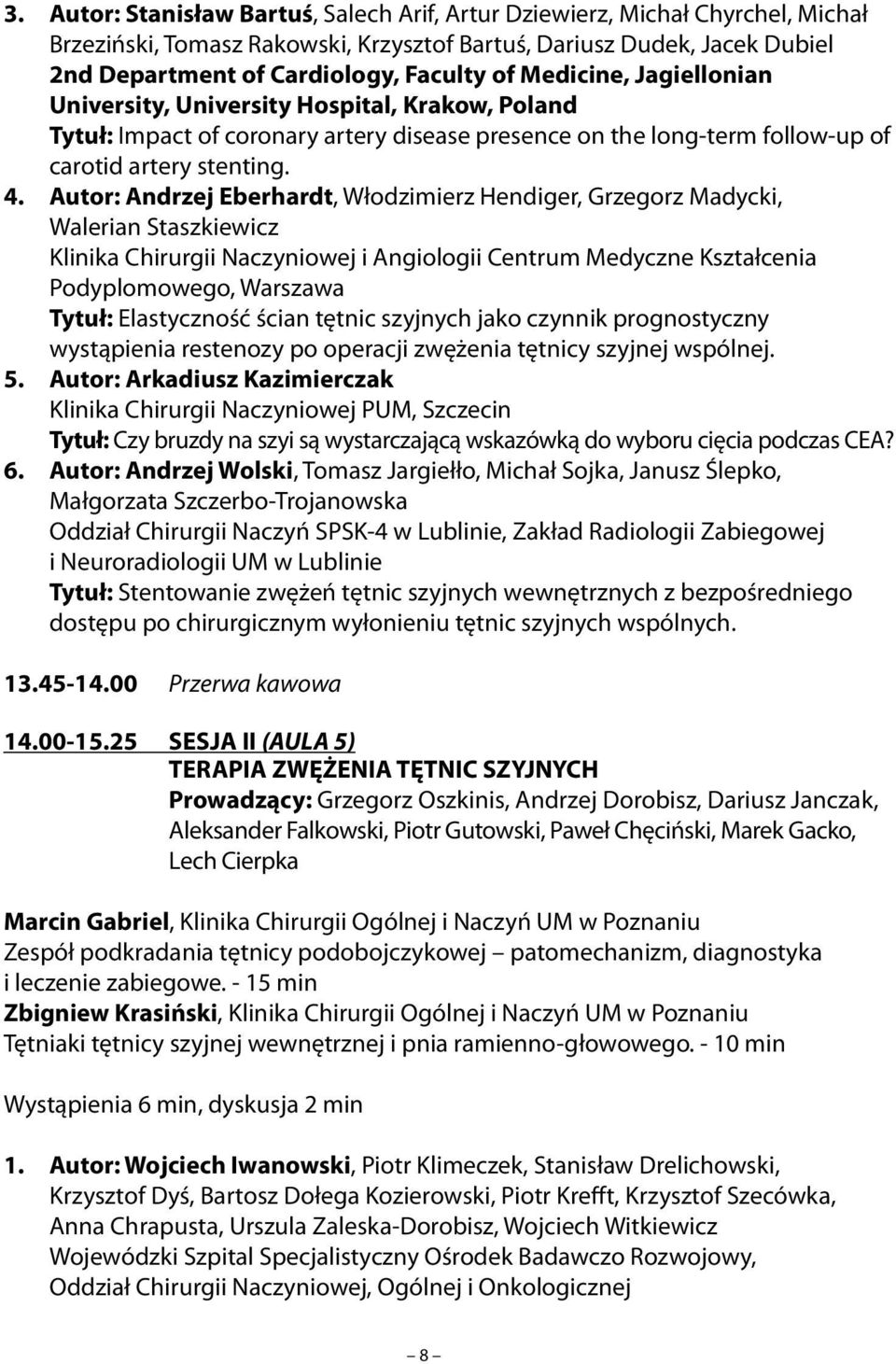 3. Autor: Stanisław Bartuś, Salech Arif, Artur Dziewierz, Michał Chyrchel, Michał Brzeziński, Tomasz Rakowski, Krzysztof Bartuś, Dariusz Dudek, Jacek Dubiel
2nd Department of Cardiology, Faculty of Medicine, Jagiellonian University, University Hospital, Krakow, Poland
Tytuł: Impact of coronary artery disease presence on the long-term follow-up of carotid artery stenting.
4. Autor: Andrzej Eberhardt, Włodzimierz Hendiger, Grzegorz Madycki, Walerian Staszkiewicz
Klinika Chirurgii Naczyniowej i Angiologii Centrum Medyczne Kształcenia Podyplomowego, Warszawa
Tytuł: Elastyczność ścian tętnic szyjnych jako czynnik prognostyczny wystąpienia restenozy po operacji zwężenia tętnicy szyjnej wspólnej.
5. Autor: Arkadiusz Kazimierczak
Klinika Chirurgii Naczyniowej PUM, Szczecin
Tytuł: Czy bruzdy na szyi są wystarczającą wskazówką do wyboru cięcia podczas CEA?
6. Autor: Andrzej Wolski, Tomasz Jargiełło, Michał Sojka, Janusz Ślepko, Małgorzata Szczerbo-Trojanowska
Oddział Chirurgii Naczyń SPSK-4 w Lublinie, Zakład Radiologii Zabiegowej i Neuroradiologii UM w Lublinie
Tytuł: Stentowanie zwężeń tętnic szyjnych wewnętrznych z bezpośredniego dostępu po chirurgicznym wyłonieniu tętnic szyjnych wspólnych.

13.45-14.00 Przerwa kawowa

14.00-15.25 SESJA II (AULA 5)
TERAPIA ZWĘŻENIA TĘTNIC SZYJNYCH
Prowadzący: Grzegorz Oszkinis, Andrzej Dorobisz, Dariusz Janczak, Aleksander Falkowski, Piotr Gutowski, Paweł Chęciński, Marek Gacko, Lech Cierpka

Marcin Gabriel, Klinika Chirurgii Ogólnej i Naczyń UM w Poznaniu
Zespół podkradania tętnicy podobojczykowej – patomechanizm, diagnostyka i leczenie zabiegowe. - 15 min
Zbigniew Krasiński, Klinika Chirurgii Ogólnej i Naczyń UM w Poznaniu
Tętniaki tętnicy szyjnej wewnętrznej i pnia ramienno-głowowego. - 10 min

Wystąpienia 6 min, dyskusja 2 min

1. Autor: Wojciech Iwanowski, Piotr Klimeczek, Stanisław Drelichowski, Krzysztof Dyś, Bartosz Dołęga Kozierowski, Piotr Krefft, Krzysztof Szecówka, Anna Chrapusta, Urszula Zaleska-Dorobisz, Wojciech Witkiewicz
Wojewódzki Szpital Specjalistyczny Ośrodek Badawczo Rozwojowy, Oddział Chirurgii Naczyniowej, Ogólnej i Onkologicznej

– 8 –